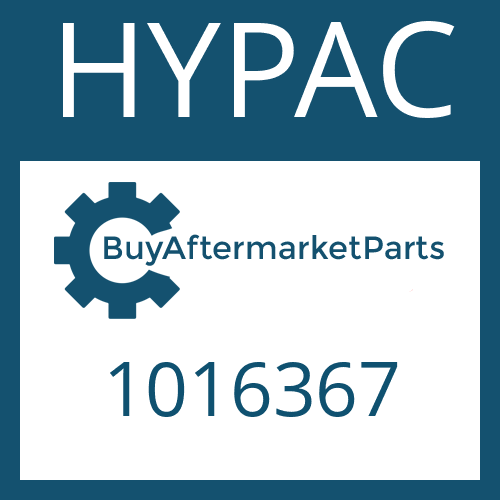 HYPAC

BuyAftermarketParts

1016367